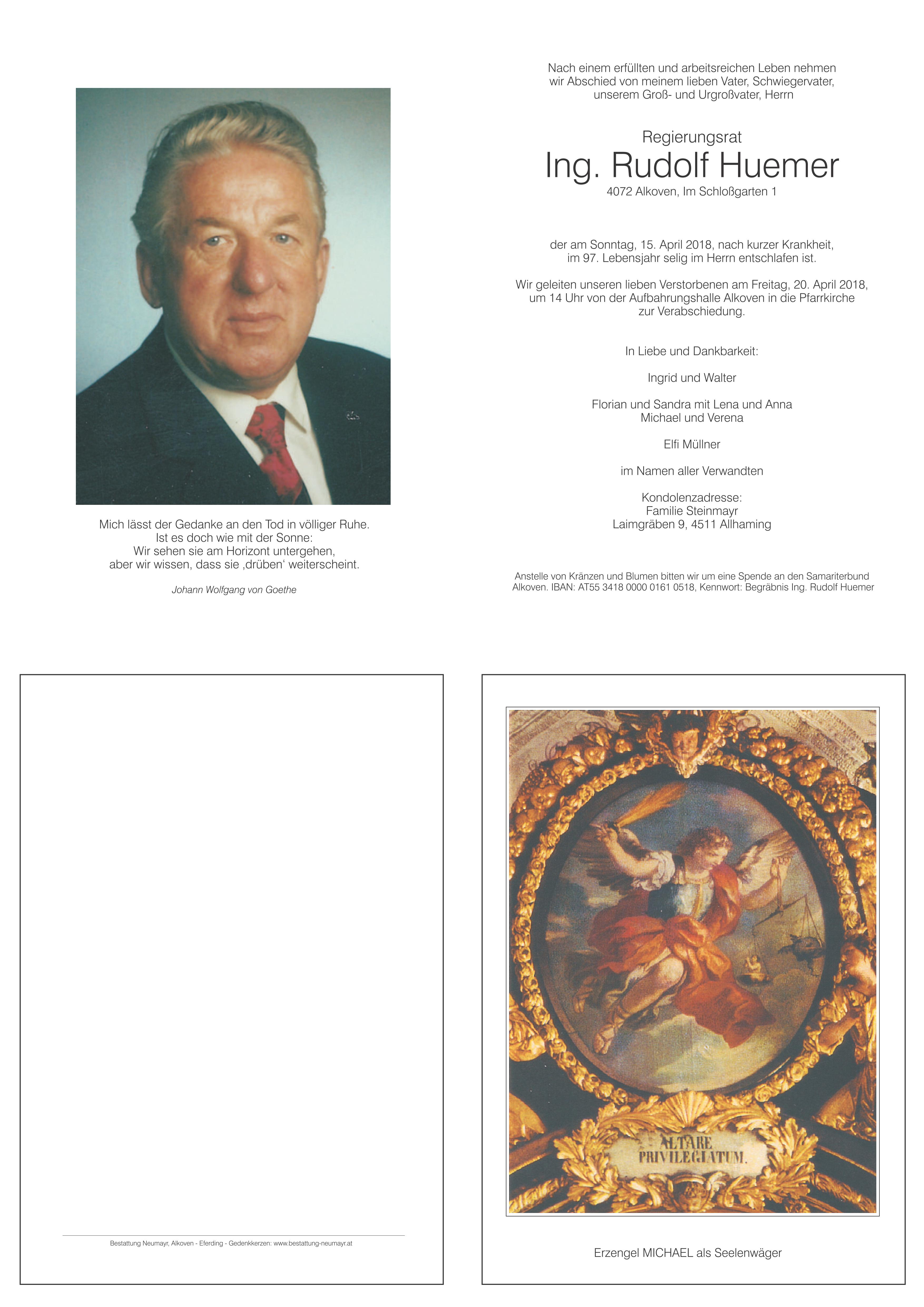 Mich lässt der Gedanke an den Tod in völliger Ruhe.
Ist es doch wie mit der Sonne:
Wir sehen sie am Horizont untergehen,
aber wir wissen, dass sie ‚drüben' weiterscheint.

Johann Wolfgang von Goethe

Nach einem erfüllten und arbeitsreichen Leben nehmen wir Abschied von meinem lieben Vater, Schwiegervater, unserem Groß- und Urgroßvater, Herrn

Regierungsrat
Ing. Rudolf Huemer
4072 Alkoven, Im Schloßgarten 1

der am Sonntag, 15. April 2018, nach kurzer Krankheit, im 97. Lebensjahr selig im Herrn entschlafen ist.

Wir geleiten unseren lieben Verstorbenen am Freitag, 20. April 2018, um 14 Uhr von der Aufbahrungshalle Alkoven in die Pfarrkirche zur Verabschiedung.

In Liebe und Dankbarkeit:

Ingrid und Walter

Florian und Sandra mit Lena und Anna
Michael und Verena

Elfi Müllner

im Namen aller Verwandten

Kondolenzadresse:
Familie Steinmayr
Laimgräben 9, 4511 Allhaming

Anstelle von Kränzen und Blumen bitten wir um eine Spende an den Samariterbund Alkoven. IBAN: AT55 3418 0000 0161 0518, Kennwort: Begräbnis Ing. Rudolf Huemer

Bestattung Neumayr, Alkoven - Eferding - Gedenkkerzen: www.bestattung-neumayr.at

ALTARE PRIVILEGIATUM.

Erzengel MICHAEL als Seelenwäger